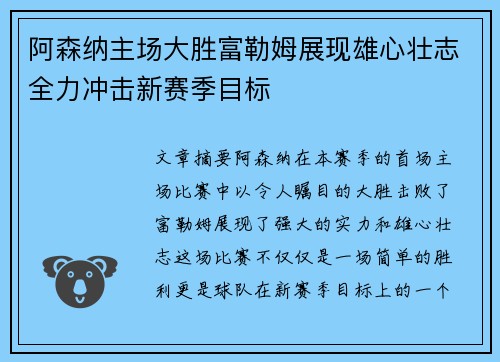 阿森纳主场大胜富勒姆展现雄心壮志全力冲击新赛季目标

文章摘要阿森纳在本赛季的首场主场比赛中以令人瞩目的大胜击败了富勒姆展现了强大的实力和雄心壮志这场比赛不仅仅是一场简单的胜利更是球队在新赛季目标上的一个